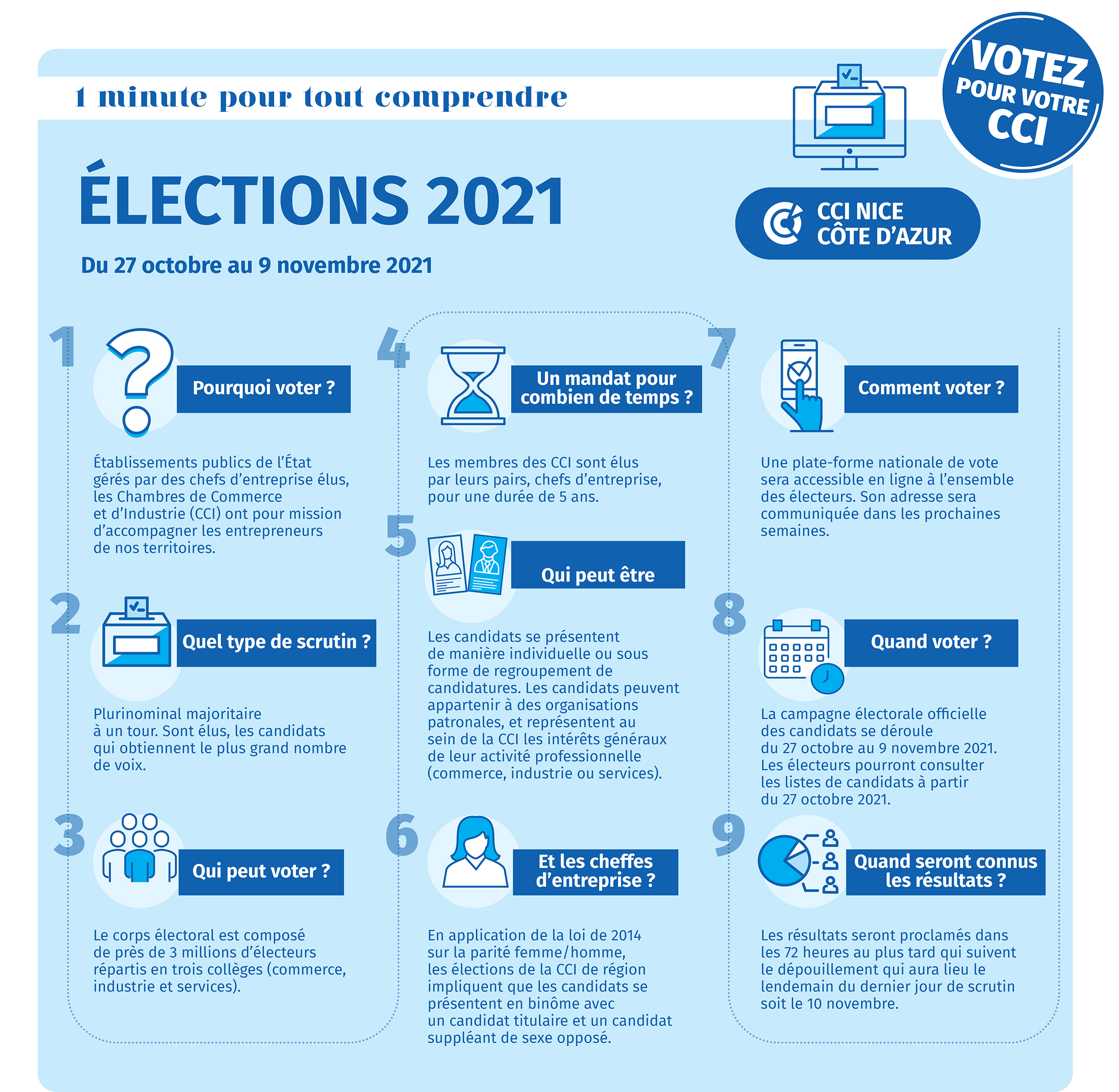 1 minute pour tout comprendre

VOTEZ POUR VOTRE CCI

ÉLECTIONS 2021

CCI NICE CÔTE D'AZUR

Du 27 octobre au 9 novembre 2021

1

Pourquoi voter ?

Établissements publics de l'État gérés par des chefs d'entreprise élus, les Chambres de Commerce et d'Industrie (CCI) ont pour mission d'accompagner les entrepreneurs de nos territoires.

2

Quel type de scrutin ?

Plurinominal majoritaire à un tour. Sont élus, les candidats qui obtiennent le plus grand nombre de voix.

3

Qui peut voter ?

Le corps électoral est composé de près de 3 millions d'électeurs répartis en trois collèges (commerce, industrie et services).

4

Un mandat pour combien de temps ?

Les membres des CCI sont élus par leurs pairs, chefs d'entreprise, pour une durée de 5 ans.

5

Qui peut être

Les candidats se présentent de manière individuelle ou sous forme de regroupement de candidatures. Les candidats peuvent appartenir à des organisations patronales, et représentent au sein de la CCI les intérêts généraux de leur activité professionnelle (commerce, industrie ou services).

6

Et les cheffes d'entreprise ?

En application de la loi de 2014 sur la parité femme/homme, les élections de la CCI de région impliquent que les candidats se présentent en binôme avec un candidat titulaire et un candidat suppléant de sexe opposé.

7

Comment voter ?

Une plate-forme nationale de vote sera accessible en ligne à l'ensemble des électeurs. Son adresse sera communiquée dans les prochaines semaines.

8

Quand voter ?

La campagne électorale officielle des candidats se déroule du 27 octobre au 9 novembre 2021. Les électeurs pourront consulter les listes de candidats à partir du 27 octobre 2021.

9

Quand seront connus les résultats ?

Les résultats seront proclamés dans les 72 heures au plus tard qui suivent le dépouillement qui aura lieu le lendemain du dernier jour de scrutin soit le 10 novembre.